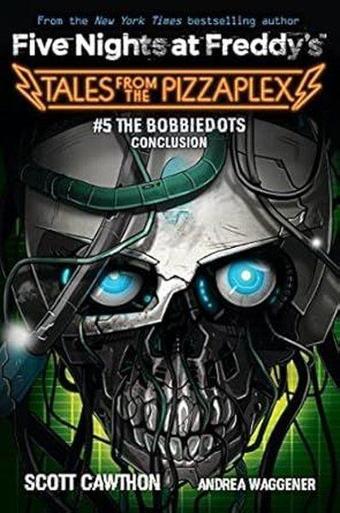 From the New York Times bestselling author

Five Nights at Freddy's

TALES FROM THE PIZZAPLEX

#5 THE BOBBIEDOTS
CONCLUSION

SCOTT CAWTHON ANDREA WAGGENER